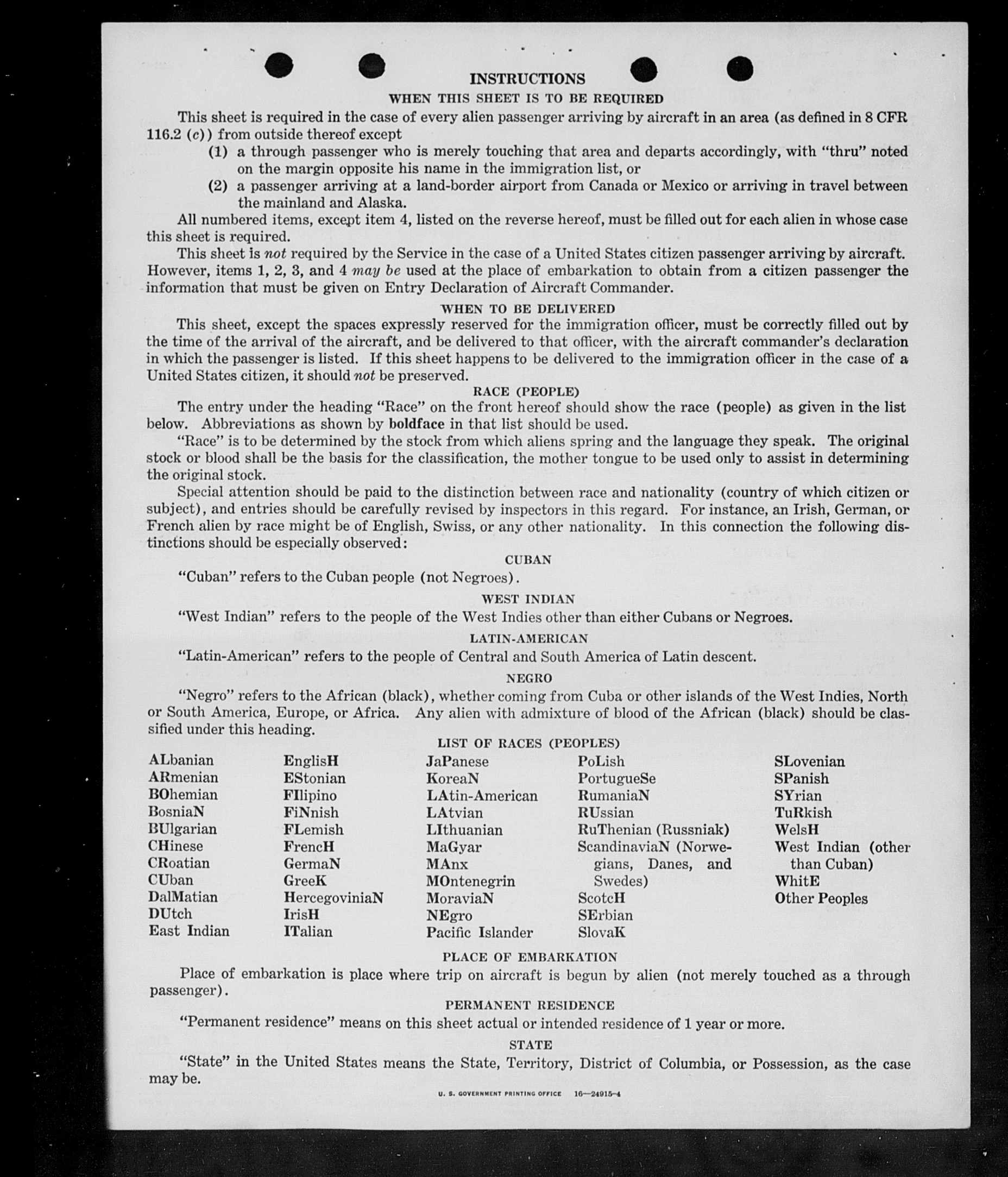 INSTRUCTIONS

WHEN THIS SHEET IS TO BE REQUIRED

This sheet is required in the case of every alien passenger arriving by aircraft in an area (as defined in 8 CFR 116.2 (c)) from outside thereof except

(1) a through passenger who is merely touching that area and departs accordingly, with "thru" noted on the margin opposite his name in the immigration list, or

(2) a passenger arriving at a land-border airport from Canada or Mexico or arriving in travel between the mainland and Alaska.

All numbered items, except item 4, listed on the reverse hereof, must be filled out for each alien in whose case this sheet is required.

This sheet is not required by the Service in the case of a United States citizen passenger arriving by aircraft. However, items 1, 2, 3, and 4 may be used at the place of embarkation to obtain from a citizen passenger the information that must be given on Entry Declaration of Aircraft Commander.

WHEN TO BE DELIVERED

This sheet, except the spaces expressly reserved for the immigration officer, must be correctly filled out by the time of the arrival of the aircraft, and be delivered to that officer, with the aircraft commander's declaration in which the passenger is listed. If this sheet happens to be delivered to the immigration officer in the case of a United States citizen, it should not be preserved.

RACE (PEOPLE)

The entry under the heading "Race" on the front hereof should show the race (people) as given in the list below. Abbreviations as shown by boldface in that list should be used.

"Race" is to be determined by the stock from which aliens spring and the language they speak. The original stock or blood shall be the basis for the classification, the mother tongue to be used only to assist in determining the original stock.

Special attention should be paid to the distinction between race and nationality (country of which citizen or subject), and entries should be carefully revised by inspectors in this regard. For instance, an Irish, German, or French alien by race might be of English, Swiss, or any other nationality. In this connection the following distinctions should be especially observed:

CUBAN

"Cuban" refers to the Cuban people (not Negroes).

WEST INDIAN

"West Indian" refers to the people of the West Indies other than either Cubans or Negroes.

LATIN-AMERICAN

"Latin-American" refers to the people of Central and South America of Latin descent.

NEGRO

"Negro" refers to the African (black), whether coming from Cuba or other islands of the West Indies, North or South America, Europe, or Africa. Any alien with admixture of blood of the African (black) should be classified under this heading.

LIST OF RACES (PEOPLES)

ALbanian
ARmenian
BOhemian
BosniaN
BUlgarian
CHinese
CRoatian
CUban
DalMatian
DUtch
East Indian

EnglisH
EStonian
FIlipino
FiNnish
FLemish
FrencH
GermaN
GreeK
HercegoviniaN
IrisH
ITalian

JaPanese
KoreaN
LAtin-American
LAtvian
LIthuanian
MaGyar
MAnx
MOntenegrin
MoraviaN
NEgro
Pacific Islander

PoLish
PortugueSe
RumaniaN
RUssian
RuThenian (Russniak)
ScandinaviaN (Norwegians, Danes, and Swedes)
ScotcH
SErbian
SlovaK

SLovenian
SPanish
SYrian
TuRkish
WelsH
West Indian (other than Cuban)
WhitE
Other Peoples

PLACE OF EMBARKATION

Place of embarkation is place where trip on aircraft is begun by alien (not merely touched as a through passenger).

PERMANENT RESIDENCE

"Permanent residence" means on this sheet actual or intended residence of 1 year or more.

STATE

"State" in the United States means the State, Territory, District of Columbia, or Possession, as the case may be.

U. S. GOVERNMENT PRINTING OFFICE 16—24915-4